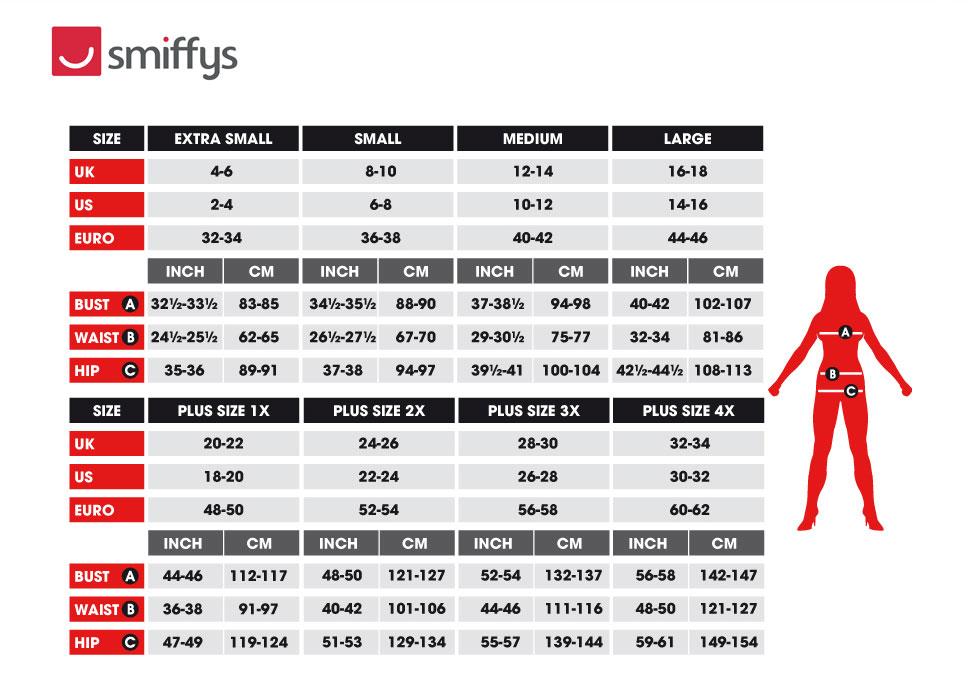 smiffys

| SIZE | EXTRA SMALL | | SMALL | | MEDIUM | | LARGE | |
|---|---|---|---|---|---|---|---|---|
| UK | 4-6 | | 8-10 | | 12-14 | | 16-18 | |
| US | 2-4 | | 6-8 | | 10-12 | | 14-16 | |
| EURO | 32-34 | | 36-38 | | 40-42 | | 44-46 | |
| | INCH | CM | INCH | CM | INCH | CM | INCH | CM |
| BUST A | 32½-33½ | 83-85 | 34½-35½ | 88-90 | 37-38½ | 94-98 | 40-42 | 102-107 |
| WAIST B | 24½-25½ | 62-65 | 26½-27½ | 67-70 | 29-30½ | 75-77 | 32-34 | 81-86 |
| HIP C | 35-36 | 89-91 | 37-38 | 94-97 | 39½-41 | 100-104 | 42½-44½ | 108-113 |

| SIZE | PLUS SIZE 1X | | PLUS SIZE 2X | | PLUS SIZE 3X | | PLUS SIZE 4X | |
|---|---|---|---|---|---|---|---|---|
| UK | 20-22 | | 24-26 | | 28-30 | | 32-34 | |
| US | 18-20 | | 22-24 | | 26-28 | | 30-32 | |
| EURO | 48-50 | | 52-54 | | 56-58 | | 60-62 | |
| | INCH | CM | INCH | CM | INCH | CM | INCH | CM |
| BUST A | 44-46 | 112-117 | 48-50 | 121-127 | 52-54 | 132-137 | 56-58 | 142-147 |
| WAIST B | 36-38 | 91-97 | 40-42 | 101-106 | 44-46 | 111-116 | 48-50 | 121-127 |
| HIP C | 47-49 | 119-124 | 51-53 | 129-134 | 55-57 | 139-144 | 59-61 | 149-154 |

A
B
C